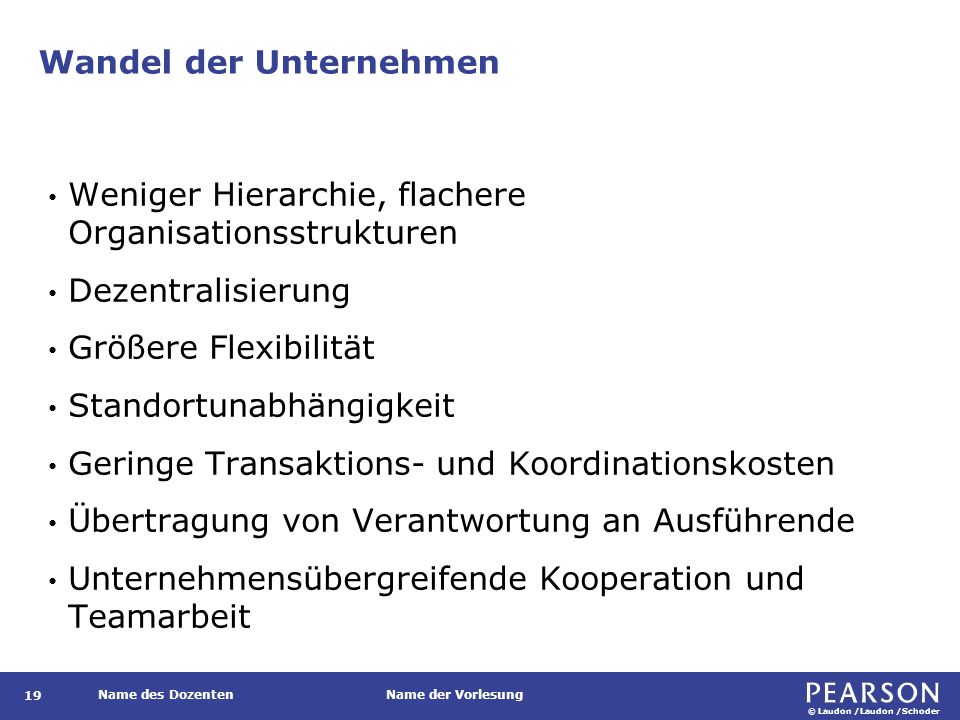 Wandel der Unternehmen

• Weniger Hierarchie, flachere Organisationsstrukturen

• Dezentralisierung

• Größere Flexibilität

• Standortunabhängigkeit

• Geringe Transaktions- und Koordinationskosten

• Übertragung von Verantwortung an Ausführende

• Unternehmensübergreifende Kooperation und Teamarbeit

19 Name des Dozenten Name der Vorlesung PEARSON © Laudon /Laudon /Schoder